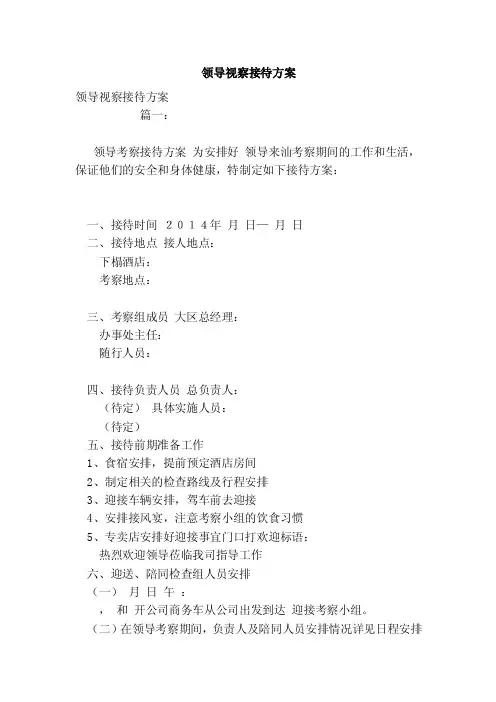 领导视察接待方案

领导视察接待方案
篇一：

领导考察接待方案 为安排好 领导来汕考察期间的工作和生活，保证他们的安全和身体健康，特制定如下接待方案：

一、接待时间 2014年 月 日— 月 日
二、接待地点 接人地点：
下榻酒店：
考察地点：

三、考察组成员 大区总经理：
办事处主任：
随行人员：

四、接待负责人员 总负责人：
（待定） 具体实施人员：
（待定）
五、接待前期准备工作
1、食宿安排，提前预定酒店房间
2、制定相关的检查路线及行程安排
3、迎接车辆安排，驾车前去迎接
4、安排接风宴，注意考察小组的饮食习惯
5、专卖店安排好迎接事宜门口打欢迎标语：
热烈欢迎领导莅临我司指导工作
六、迎送、陪同检查组人员安排
（一） 月 日 午 ：
， 和 开公司商务车从公司出发到达 迎接考察小组。
（二）在领导考察期间，负责人及陪同人员安排情况详见日程安排